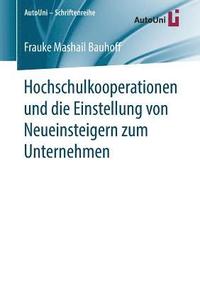 AutoUni – Schriftenreihe

AutoUni

Frauke Mashail Bauhoff

Hochschulkooperationen und die Einstellung von Neueinsteigern zum Unternehmen